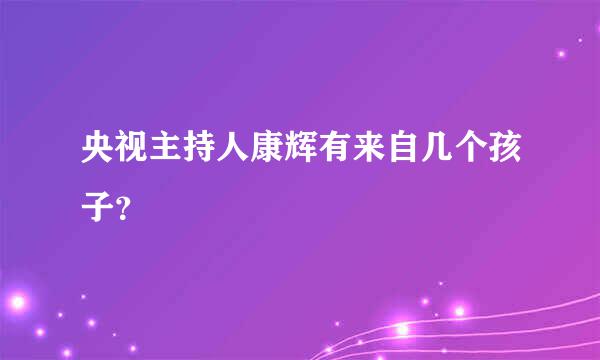 央视主持人康辉有来自几个孩子?